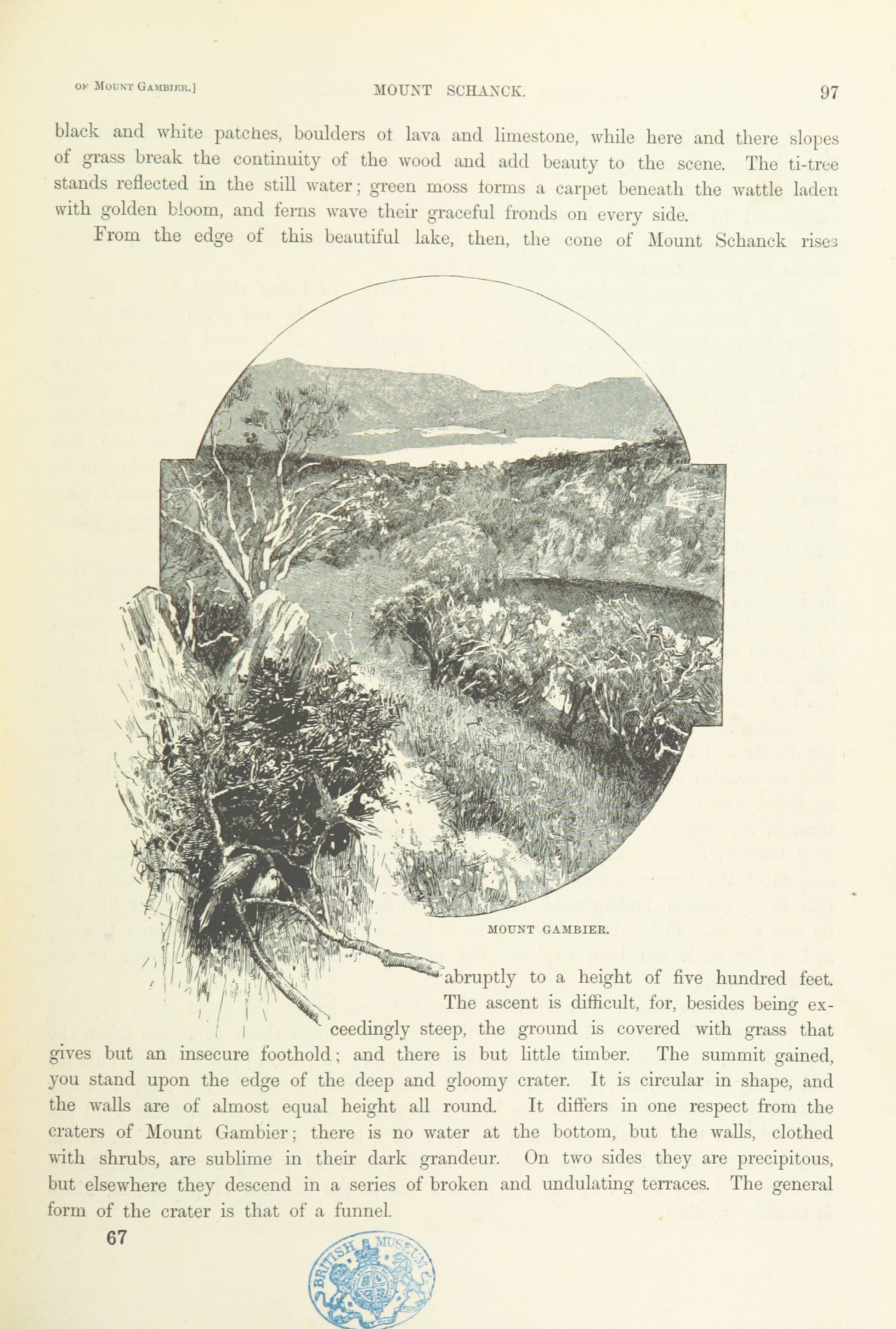 OF MOUNT GAMBIER.] MOUNT SCHANCK. 97

black and white patches, boulders of lava and limestone, while here and there slopes of grass break the continuity of the wood and add beauty to the scene. The ti-tree stands reflected in the still water; green moss forms a carpet beneath the wattle laden with golden bloom, and ferns wave their graceful fronds on every side.

From the edge of this beautiful lake, then, the cone of Mount Schanck rises

MOUNT GAMBIER.

abruptly to a height of five hundred feet. The ascent is difficult, for, besides being exceedingly steep, the ground is covered with grass that gives but an insecure foothold; and there is but little timber. The summit gained, you stand upon the edge of the deep and gloomy crater. It is circular in shape, and the walls are of almost equal height all round. It differs in one respect from the craters of Mount Gambier; there is no water at the bottom, but the walls, clothed with shrubs, are sublime in their dark grandeur. On two sides they are precipitous, but elsewhere they descend in a series of broken and undulating terraces. The general form of the crater is that of a funnel.

67

BRITISH MUSEUM